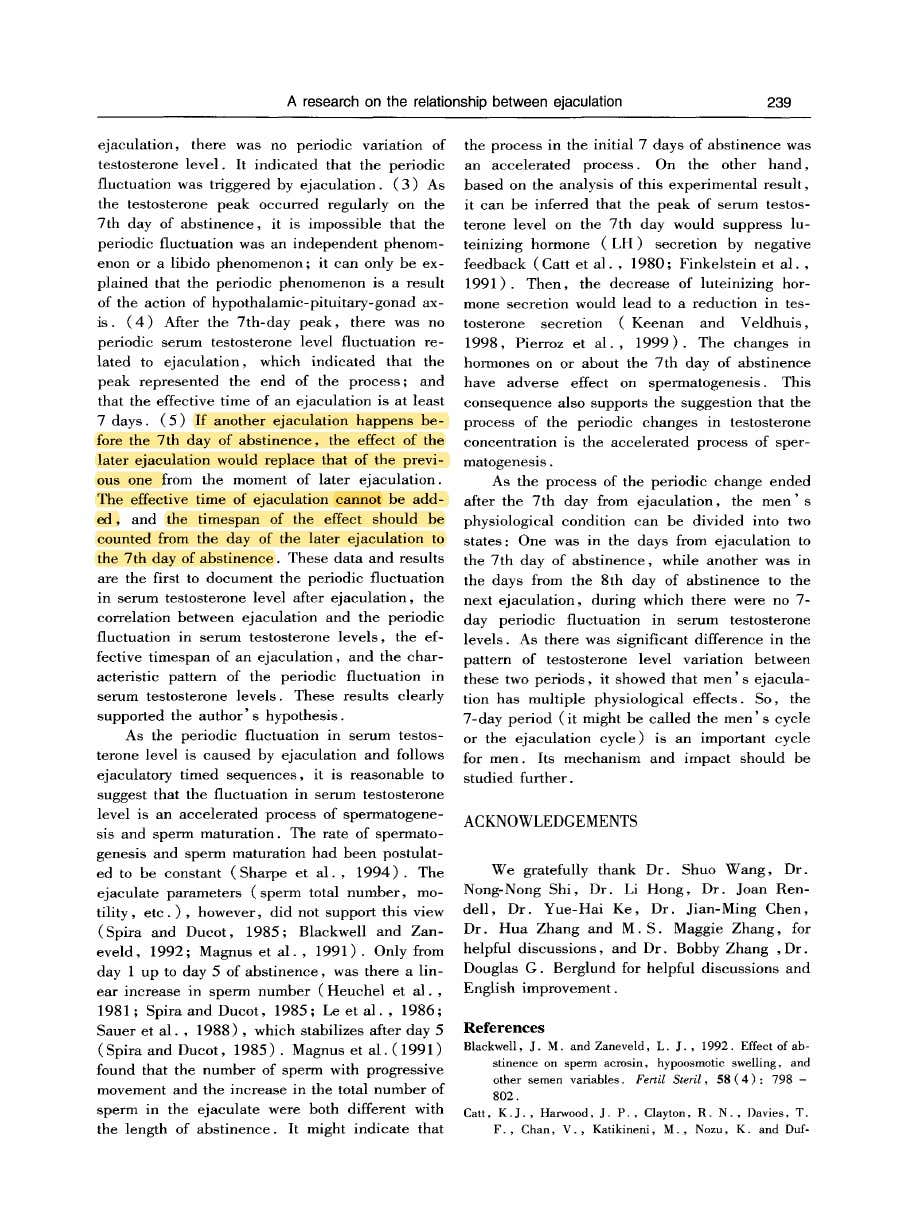 A research on the relationship between ejaculation 239

ejaculation, there was no periodic variation of testosterone level. It indicated that the periodic fluctuation was triggered by ejaculation. (3) As the testosterone peak occurred regularly on the 7th day of abstinence, it is impossible that the periodic fluctuation was an independent phenomenon or a libido phenomenon; it can only be explained that the periodic phenomenon is a result of the action of hypothalamic-pituitary-gonad axis. (4) After the 7th-day peak, there was no periodic serum testosterone level fluctuation related to ejaculation, which indicated that the peak represented the end of the process; and that the effective time of an ejaculation is at least 7 days. (5) If another ejaculation happens before the 7th day of abstinence, the effect of the later ejaculation would replace that of the previous one from the moment of later ejaculation. The effective time of ejaculation cannot be added, and the timespan of the effect should be counted from the day of the later ejaculation to the 7th day of abstinence. These data and results are the first to document the periodic fluctuation in serum testosterone level after ejaculation, the correlation between ejaculation and the periodic fluctuation in serum testosterone levels, the effective timespan of an ejaculation, and the characteristic pattern of the periodic fluctuation in serum testosterone levels. These results clearly supported the author's hypothesis.

As the periodic fluctuation in serum testosterone level is caused by ejaculation and follows ejaculatory timed sequences, it is reasonable to suggest that the fluctuation in serum testosterone level is an accelerated process of spermatogenesis and sperm maturation. The rate of spermatogenesis and sperm maturation had been postulated to be constant (Sharpe et al., 1994). The ejaculate parameters (sperm total number, motility, etc.), however, did not support this view (Spira and Ducot, 1985; Blackwell and Zaneveld, 1992; Magnus et al., 1991). Only from day 1 up to day 5 of abstinence, was there a linear increase in sperm number (Heuchel et al., 1981; Spira and Ducot, 1985; Le et al., 1986; Sauer et al., 1988), which stabilizes after day 5 (Spira and Ducot, 1985). Magnus et al. (1991) found that the number of sperm with progressive movement and the increase in the total number of sperm in the ejaculate were both different with the length of abstinence. It might indicate that the process in the initial 7 days of abstinence was an accelerated process. On the other hand, based on the analysis of this experimental result, it can be inferred that the peak of serum testosterone level on the 7th day would suppress luteinizing hormone (LH) secretion by negative feedback (Catt et al., 1980; Finkelstein et al., 1991). Then, the decrease of luteinizing hormone secretion would lead to a reduction in testosterone secretion (Keenan and Veldhuis, 1998, Pierroz et al., 1999). The changes in hormones on or about the 7th day of abstinence have adverse effect on spermatogenesis. This consequence also supports the suggestion that the process of the periodic changes in testosterone concentration is the accelerated process of spermatogenesis.

As the process of the periodic change ended after the 7th day from ejaculation, the men's physiological condition can be divided into two states: One was in the days from ejaculation to the 7th day of abstinence, while another was in the days from the 8th day of abstinence to the next ejaculation, during which there were no 7-day periodic fluctuation in serum testosterone levels. As there was significant difference in the pattern of testosterone level variation between these two periods, it showed that men's ejaculation has multiple physiological effects. So, the 7-day period (it might be called the men's cycle or the ejaculation cycle) is an important cycle for men. Its mechanism and impact should be studied further.

ACKNOWLEDGEMENTS

We gratefully thank Dr. Shuo Wang, Dr. Nong-Nong Shi, Dr. Li Hong, Dr. Joan Rendell, Dr. Yue-Hai Ke, Dr. Jian-Ming Chen, Dr. Hua Zhang and M.S. Maggie Zhang, for helpful discussions, and Dr. Bobby Zhang, Dr. Douglas G. Berglund for helpful discussions and English improvement.

References

Blackwell, J. M. and Zaneveld, L. J., 1992. Effect of abstinence on sperm acrosin, hypoosmotic swelling, and other semen variables. Fertil Steril, 58(4): 798 - 802.

Catt, K.J., Harwood, J. P., Clayton, R. N., Davies, T. F., Chan, V., Katikineni, M., Nozu, K. and Duf-